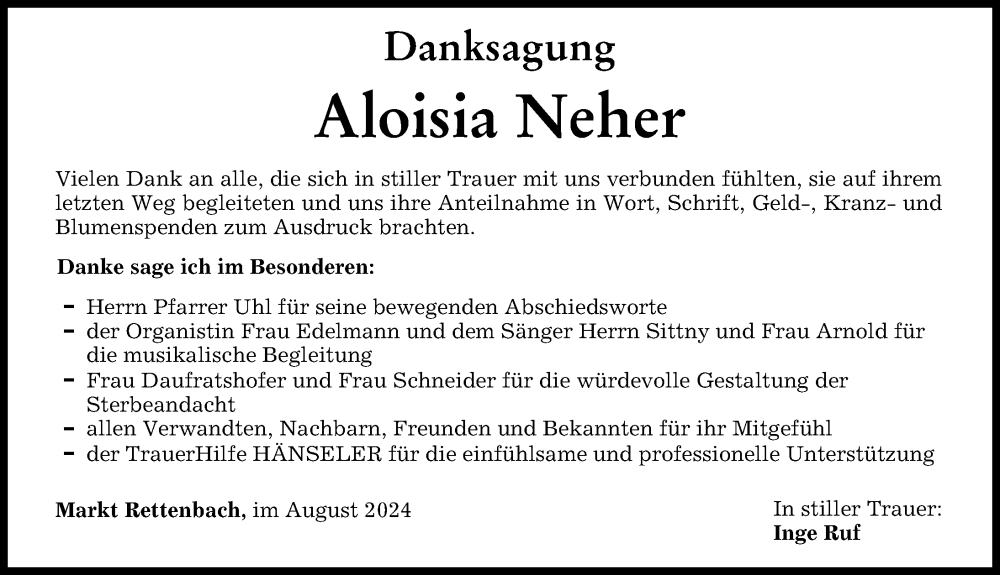 Danksagung

Aloisia Neher

Vielen Dank an alle, die sich in stiller Trauer mit uns verbunden fühlten, sie auf ihrem letzten Weg begleiteten und uns ihre Anteilnahme in Wort, Schrift, Geld-, Kranz- und Blumenspenden zum Ausdruck brachten.

Danke sage ich im Besonderen:

- Herrn Pfarrer Uhl für seine bewegenden Abschiedsworte
- der Organistin Frau Edelmann und dem Sänger Herrn Sittny und Frau Arnold für die musikalische Begleitung
- Frau Daufratshofer und Frau Schneider für die würdevolle Gestaltung der Sterbeandacht
- allen Verwandten, Nachbarn, Freunden und Bekannten für ihr Mitgefühl
- der TrauerHilfe HÄNSELER für die einfühlsame und professionelle Unterstützung

Markt Rettenbach, im August 2024

In stiller Trauer:
Inge Ruf